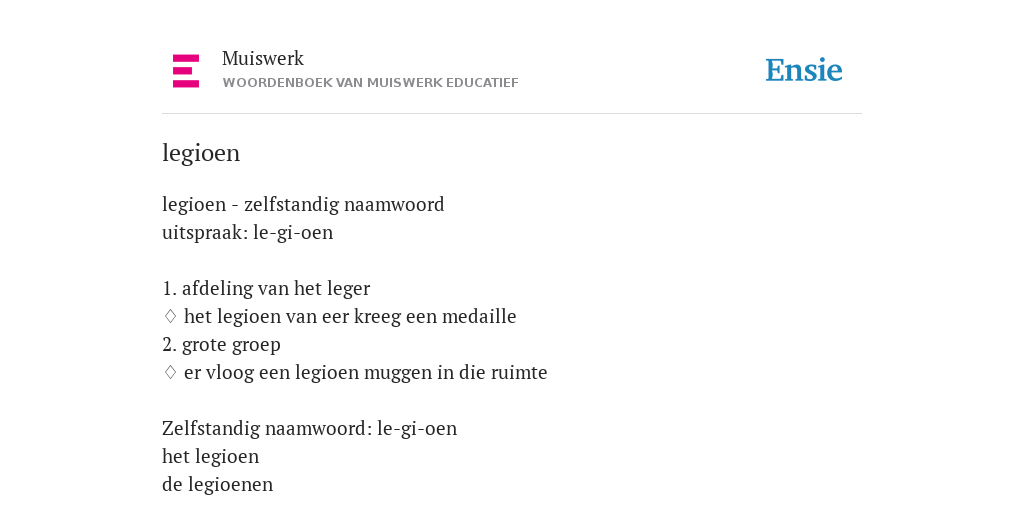 Muiswerk
WOORDENBOEK VAN MUISWERK EDUCATIEF

Ensie

legioen

legioen - zelfstandig naamwoord
uitspraak: le-gi-oen

1. afdeling van het leger
♢ het legioen van eer kreeg een medaille
2. grote groep
♢ er vloog een legioen muggen in die ruimte

Zelfstandig naamwoord: le-gi-oen
het legioen
de legioenen